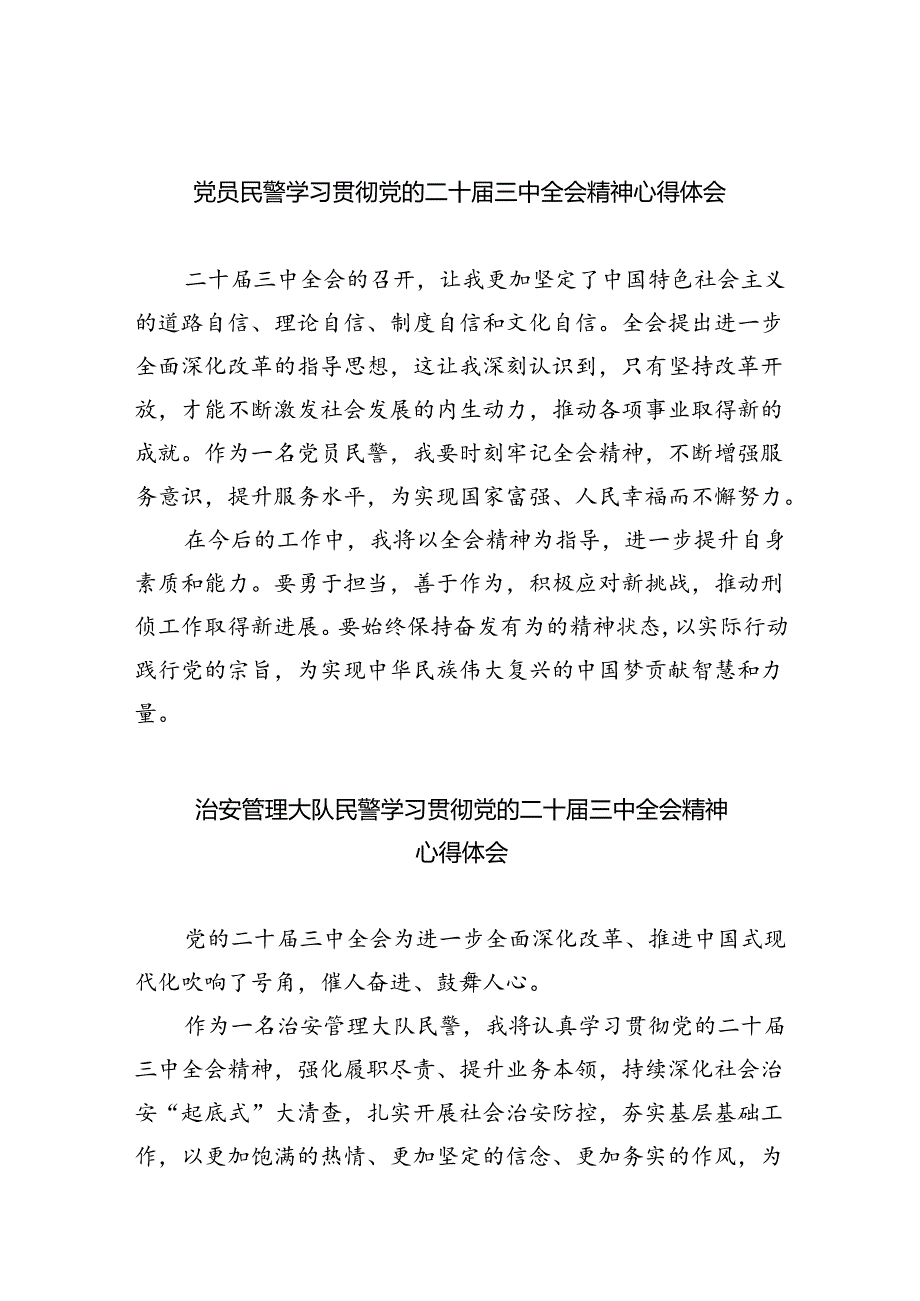 党员民警学习贯彻党的二十届三中全会精神心得体会

二十届三中全会的召开，让我更加坚定了中国特色社会主义的道路自信、理论自信、制度自信和文化自信。全会提出进一步全面深化改革的指导思想，这让我深刻认识到，只有坚持改革开放，才能不断激发社会发展的内生动力，推动各项事业取得新的成就。作为一名党员民警，我要时刻牢记全会精神，不断增强服务意识，提升服务水平，为实现国家富强、人民幸福而不懈努力。

在今后的工作中，我将以全会精神为指导，进一步提升自身素质和能力。要勇于担当，善于作为，积极应对新挑战，推动刑侦工作取得新进展。要始终保持奋发有为的精神状态，以实际行动践行党的宗旨，为实现中华民族伟大复兴的中国梦贡献智慧和力量。

治安管理大队民警学习贯彻党的二十届三中全会精神心得体会

党的二十届三中全会为进一步全面深化改革、推进中国式现代化吹响了号角，催人奋进、鼓舞人心。

作为一名治安管理大队民警，我将认真学习贯彻党的二十届三中全会精神，强化履职尽责、提升业务本领，持续深化社会治安“起底式”大清查，扎实开展社会治安防控，夯实基层基础工作，以更加饱满的热情、更加坚定的信念、更加务实的作风，为